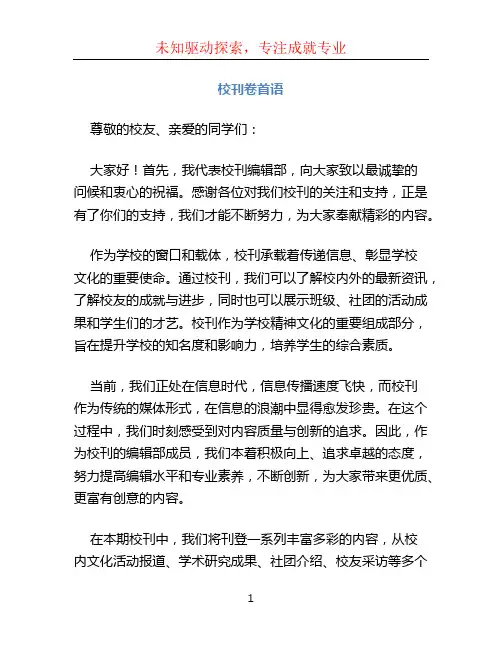 未知驱动探索，专注成就专业

校刊卷首语

尊敬的校友、亲爱的同学们：

大家好！首先，我代表校刊编辑部，向大家致以最诚挚的问候和衷心的祝福。感谢各位对我们校刊的关注和支持，正是有了你们的支持，我们才能不断努力，为大家奉献精彩的内容。

作为学校的窗口和载体，校刊承载着传递信息、彰显学校文化的重要使命。通过校刊，我们可以了解校内外的最新资讯，了解校友的成就与进步，同时也可以展示班级、社团的活动成果和学生们的才艺。校刊作为学校精神文化的重要组成部分，旨在提升学校的知名度和影响力，培养学生的综合素质。

当前，我们正处在信息时代，信息传播速度飞快，而校刊作为传统的媒体形式，在信息的浪潮中显得愈发珍贵。在这个过程中，我们时刻感受到对内容质量与创新的追求。因此，作为校刊的编辑部成员，我们本着积极向上、追求卓越的态度，努力提高编辑水平和专业素养，不断创新，为大家带来更优质、更富有创意的内容。

在本期校刊中，我们将刊登一系列丰富多彩的内容，从校内文化活动报道、学术研究成果、社团介绍、校友采访等多个

1